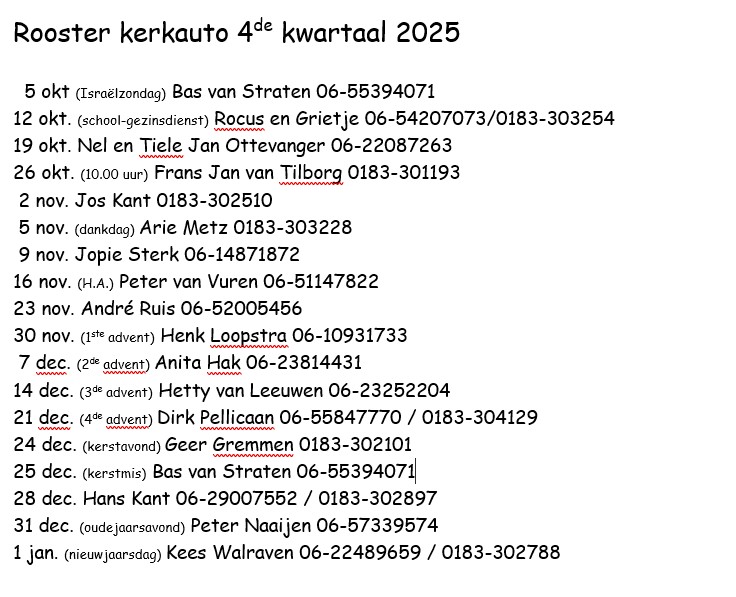 Rooster kerkauto 4$^{de}$ kwartaal 2025

5 okt (Israëlzondag) Bas van Straten 06-55394071
12 okt. (school-gezinsdienst) Rocus en Grietje 06-54207073/0183-303254
19 okt. Nel en Tiele Jan Ottevanger 06-22087263
26 okt. (10.00 uur) Frans Jan van Tilborg 0183-301193
2 nov. Jos Kant 0183-302510
5 nov. (dankdag) Arie Metz 0183-303228
9 nov. Jopie Sterk 06-14871872
16 nov. (H.A.) Peter van Vuren 06-51147822
23 nov. André Ruis 06-52005456
30 nov. (1$^{ste}$ advent) Henk Loopstra 06-10931733
7 dec. (2$^{de}$ advent) Anita Hak 06-23814431
14 dec. (3$^{de}$ advent) Hetty van Leeuwen 06-23252204
21 dec. (4$^{de}$ advent) Dirk Pellicaan 06-55847770 / 0183-304129
24 dec. (kerstavond) Geer Gremmen 0183-302101
25 dec. (kerstmis) Bas van Straten 06-55394071
28 dec. Hans Kant 06-29007552 / 0183-302897
31 dec. (oudejaarsavond) Peter Naaijen 06-57339574
1 jan. (nieuwjaarsdag) Kees Walraven 06-22489659 / 0183-302788